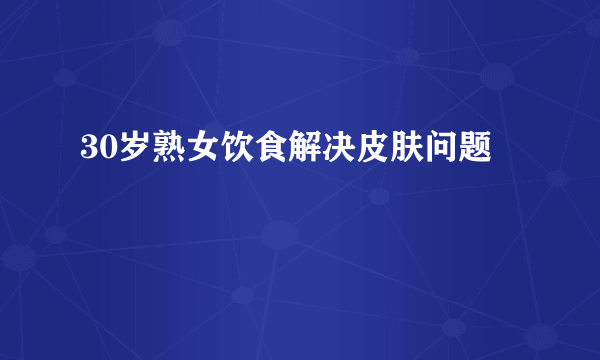 30岁熟女饮食解决皮肤问题